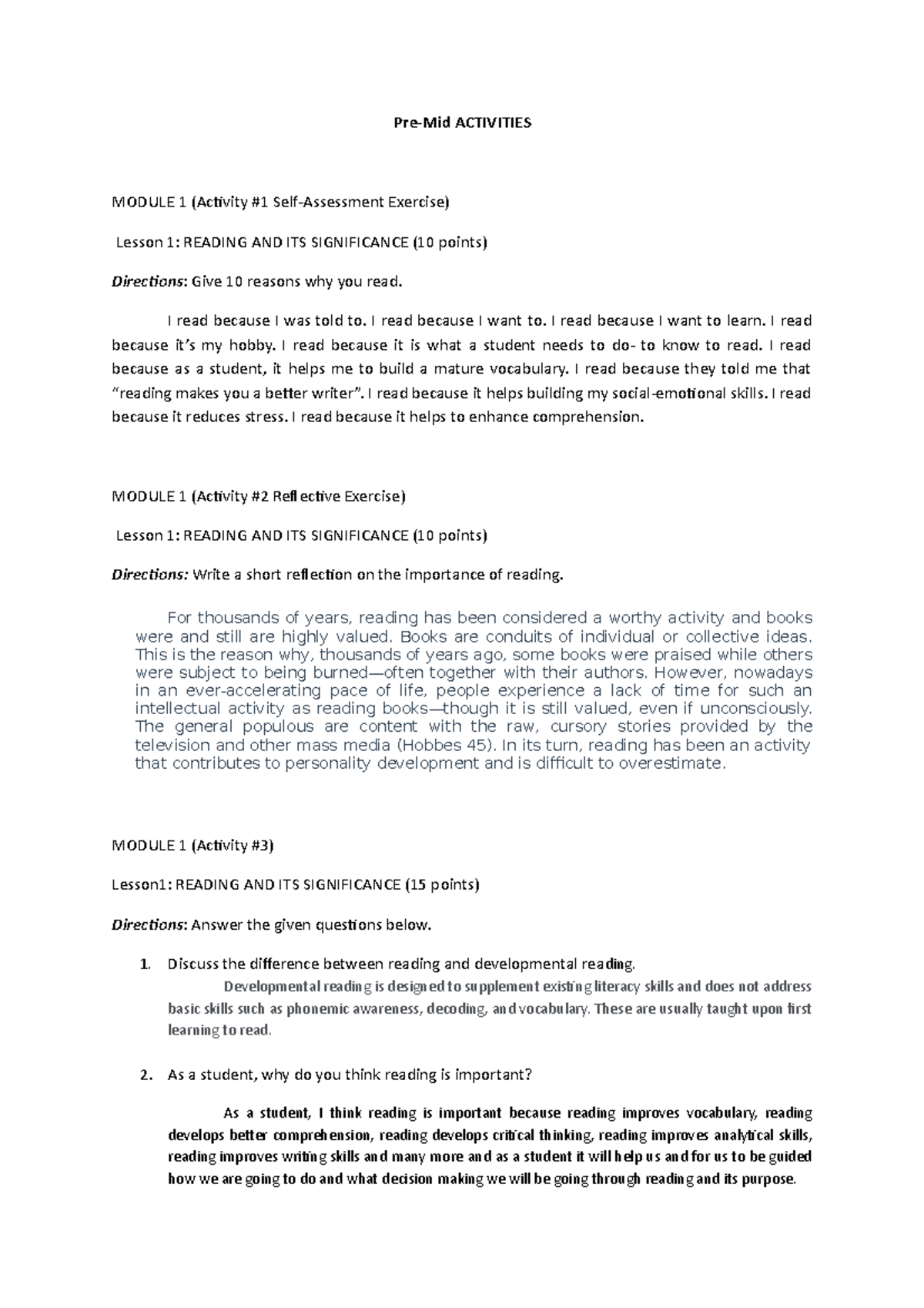 Pre-Mid ACTIVITIES

MODULE 1 (Activity #1 Self-Assessment Exercise)

Lesson 1: READING AND ITS SIGNIFICANCE (10 points)

Directions: Give 10 reasons why you read.

I read because I was told to. I read because I want to. I read because I want to learn. I read because it's my hobby. I read because it is what a student needs to do- to know to read. I read because as a student, it helps me to build a mature vocabulary. I read because they told me that "reading makes you a better writer". I read because it helps building my social-emotional skills. I read because it reduces stress. I read because it helps to enhance comprehension.

MODULE 1 (Activity #2 Reflective Exercise)

Lesson 1: READING AND ITS SIGNIFICANCE (10 points)

Directions: Write a short reflection on the importance of reading.

For thousands of years, reading has been considered a worthy activity and books were and still are highly valued. Books are conduits of individual or collective ideas. This is the reason why, thousands of years ago, some books were praised while others were subject to being burned—often together with their authors. However, nowadays in an ever-accelerating pace of life, people experience a lack of time for such an intellectual activity as reading books—though it is still valued, even if unconsciously. The general populous are content with the raw, cursory stories provided by the television and other mass media (Hobbes 45). In its turn, reading has been an activity that contributes to personality development and is difficult to overestimate.

MODULE 1 (Activity #3)

Lesson1: READING AND ITS SIGNIFICANCE (15 points)

Directions: Answer the given questions below.

1. Discuss the difference between reading and developmental reading.
Developmental reading is designed to supplement existing literacy skills and does not address basic skills such as phonemic awareness, decoding, and vocabulary. These are usually taught upon first learning to read.

2. As a student, why do you think reading is important?

As a student, I think reading is important because reading improves vocabulary, reading develops better comprehension, reading develops critical thinking, reading improves analytical skills, reading improves writing skills and many more and as a student it will help us and for us to be guided how we are going to do and what decision making we will be going through reading and its purpose.